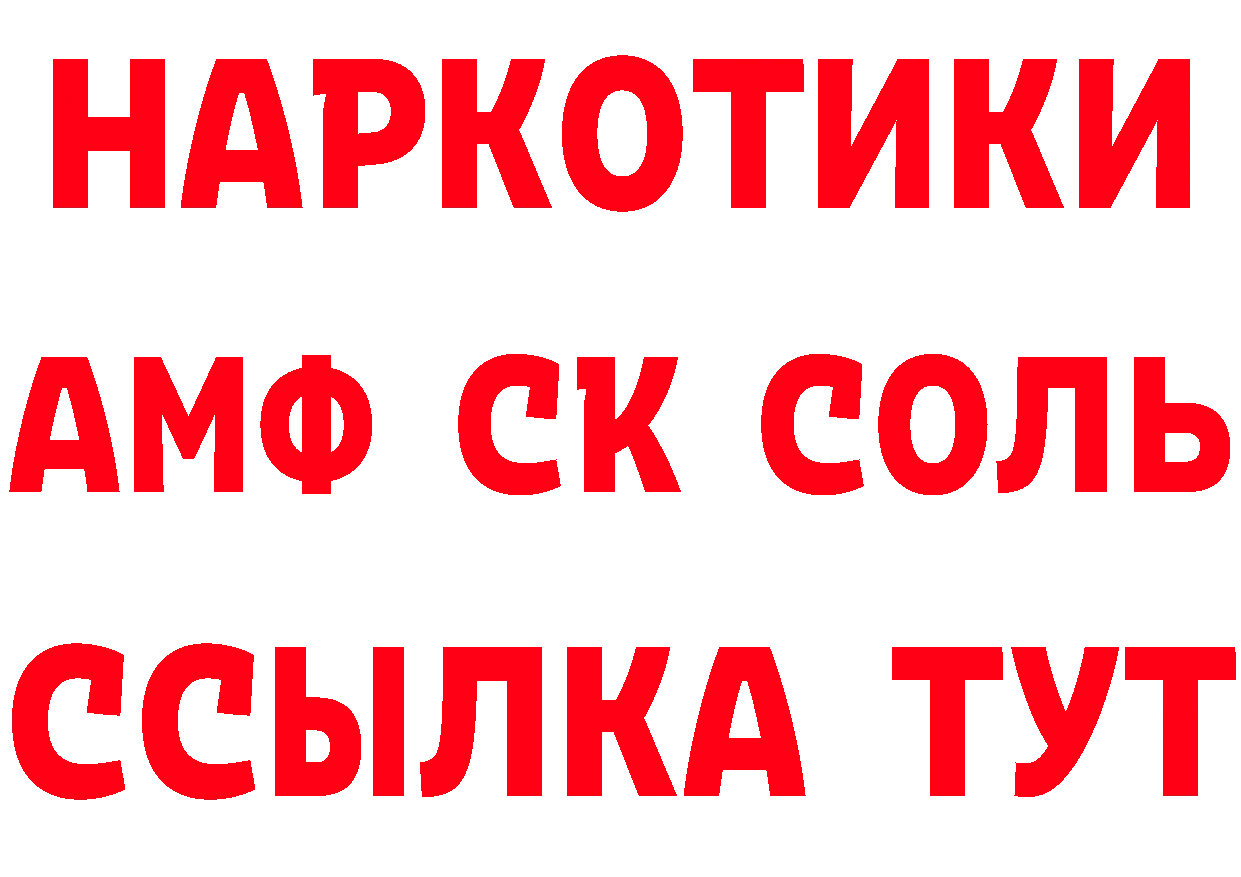 НАРКОТИКИ
АМФ СК СОЛЬ
ССЫЛКА ТУТ